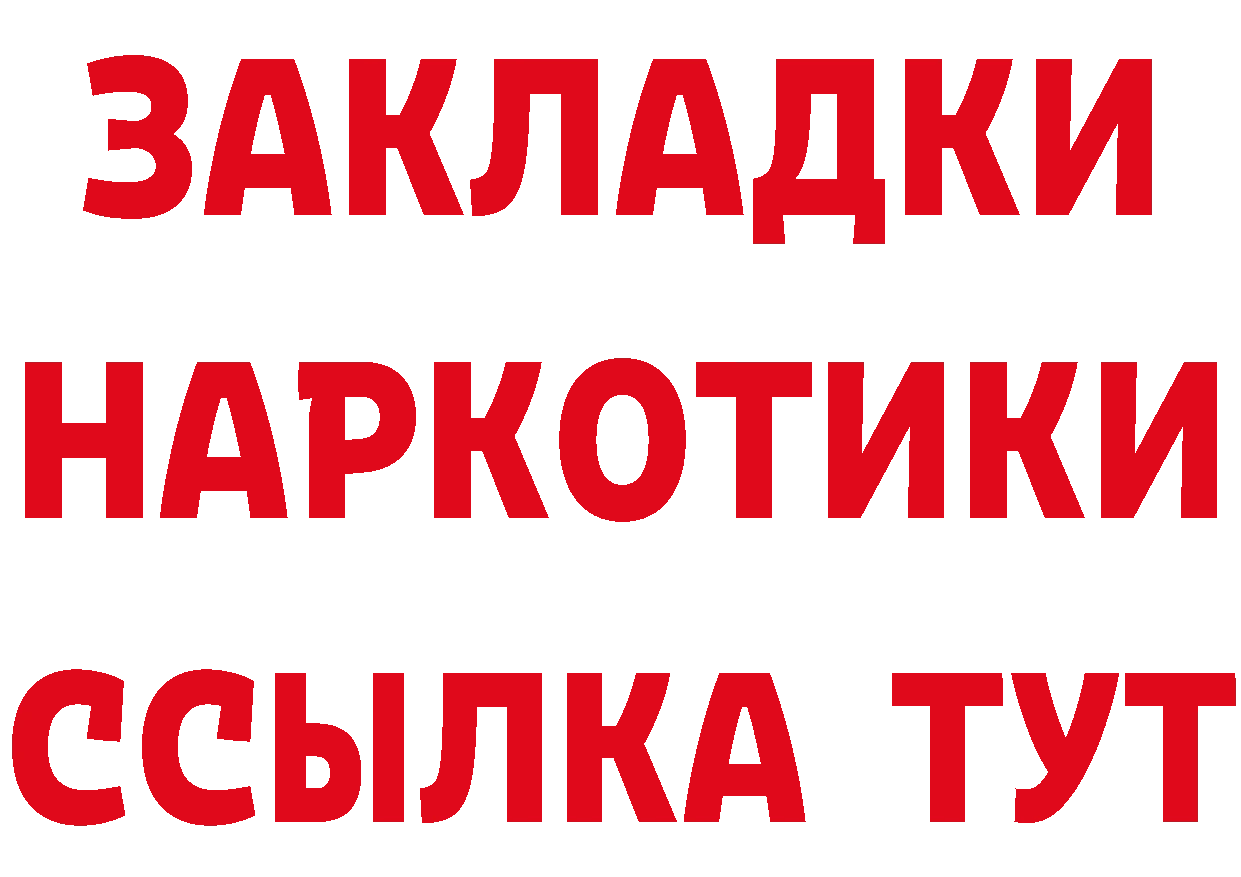 ЗАКЛАДКИ
НАРКОТИКИ
ССЫЛКА ТУТ